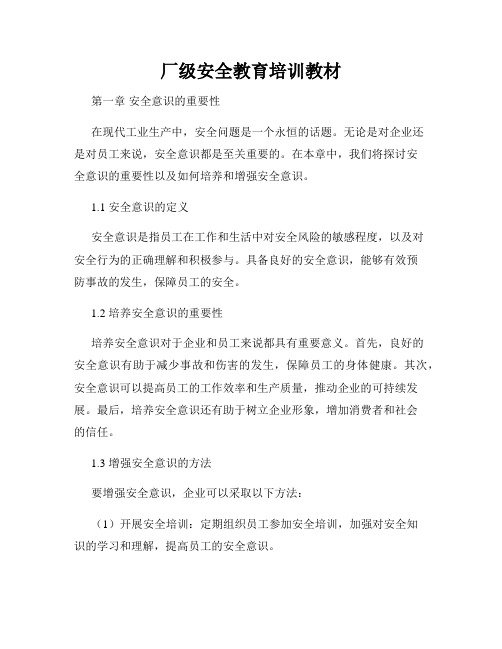 厂级安全教育培训教材

第一章 安全意识的重要性

在现代工业生产中，安全问题是一个永恒的话题。无论是对企业还是对员工来说，安全意识都是至关重要的。在本章中，我们将探讨安全意识的重要性以及如何培养和增强安全意识。

1.1 安全意识的定义

安全意识是指员工在工作和生活中对安全风险的敏感程度，以及对安全行为的正确理解和积极参与。具备良好的安全意识，能够有效预防事故的发生，保障员工的安全。

1.2 培养安全意识的重要性

培养安全意识对于企业和员工来说都具有重要意义。首先，良好的安全意识有助于减少事故和伤害的发生，保障员工的身体健康。其次，安全意识可以提高员工的工作效率和生产质量，推动企业的可持续发展。最后，培养安全意识还有助于树立企业形象，增加消费者和社会的信任。

1.3 增强安全意识的方法

要增强安全意识，企业可以采取以下方法：

（1）开展安全培训：定期组织员工参加安全培训，加强对安全知识的学习和理解，提高员工的安全意识。